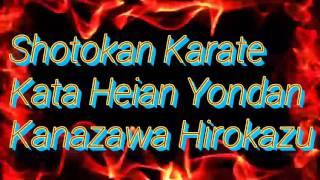 Shotokan Karate
Kata Heian Yondan
Kanazawa Hirokazu